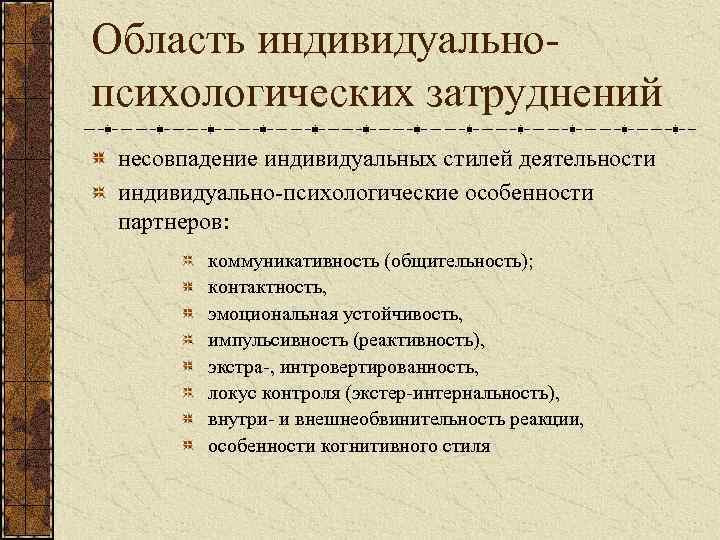 Область индивидуально-психологических затруднений

несовпадение индивидуальных стилей деятельности

индивидуально-психологические особенности партнеров:

коммуникативность (общительность);

контактность,

эмоциональная устойчивость,

импульсивность (реактивность),

экстра-, интровертированность,

локус контроля (экстер-интернальность),

внутри- и внешнеобвинительность реакции,

особенности когнитивного стиля